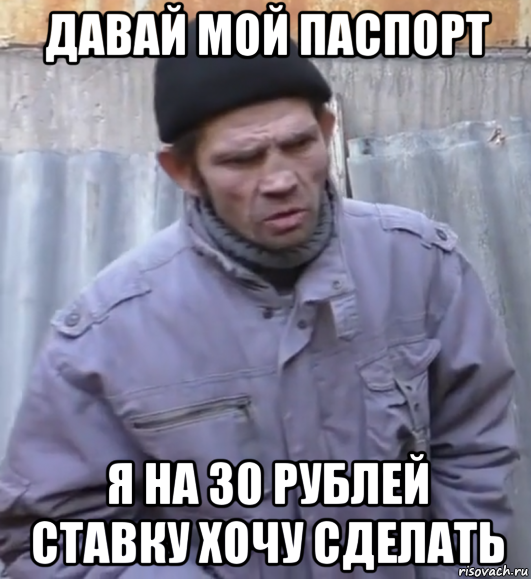 ДАВАЙ МОЙ ПАСПОРТ

Я НА 30 РУБЛЕЙ СТАВКУ ХОЧУ СДЕЛАТЬ

risovach.ru